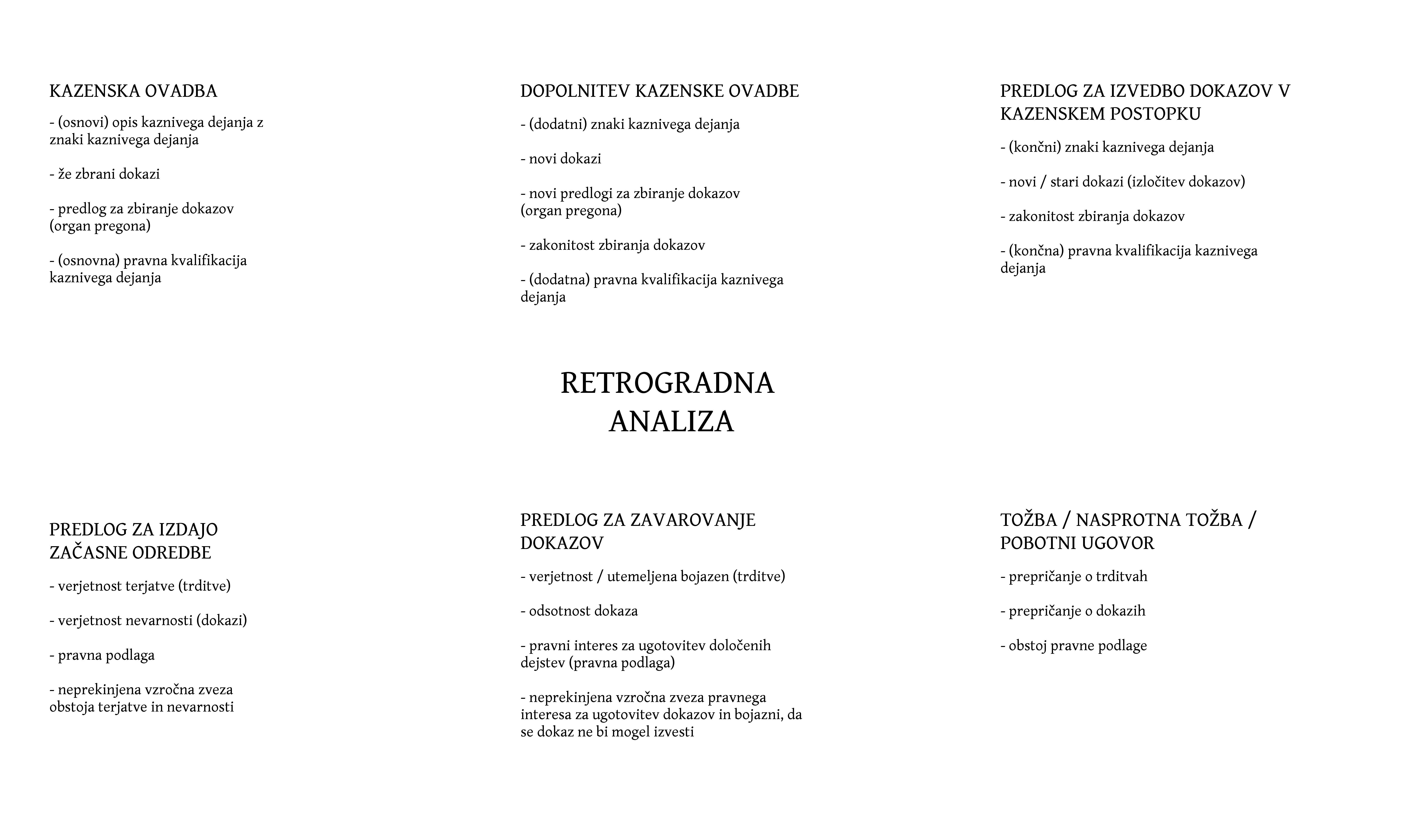 KAZENSKA OVADBA

- (osnovi) opis kaznivega dejanja z znaki kaznivega dejanja

- že zbrani dokazi

- predlog za zbiranje dokazov (organ pregona)

- (osnovna) pravna kvalifikacija kaznivega dejanja

DOPOLNITEV KAZENSKE OVADBE

- (dodatni) znaki kaznivega dejanja

- novi dokazi

- novi predlogi za zbiranje dokazov (organ pregona)

- zakonitost zbiranja dokazov

- (dodatna) pravna kvalifikacija kaznivega dejanja

PREDLOG ZA IZVEDBO DOKAZOV V KAZENSKEM POSTOPKU

- (končni) znaki kaznivega dejanja

- novi / stari dokazi (izločitev dokazov)

- zakonitost zbiranja dokazov

- (končna) pravna kvalifikacija kaznivega dejanja

RETROGRADNA ANALIZA

PREDLOG ZA IZDAJO ZAČASNE ODREDBE

- verjetnost terjatve (trditve)

- verjetnost nevarnosti (dokazi)

- pravna podlaga

- neprekinjena vzročna zveza obstoja terjatve in nevarnosti

PREDLOG ZA ZAVAROVANJE DOKAZOV

- verjetnost / utemeljena bojazen (trditve)

- odsotnost dokaza

- pravni interes za ugotovitev določenih dejstev (pravna podlaga)

- neprekinjena vzročna zveza pravnega interesa za ugotovitev dokazov in bojazni, da se dokaz ne bi mogel izvesti

TOŽBA / NASPROTNA TOŽBA / POBOTNI UGOVOR

- prepričanje o trditvah

- prepričanje o dokazih

- obstoj pravne podlage